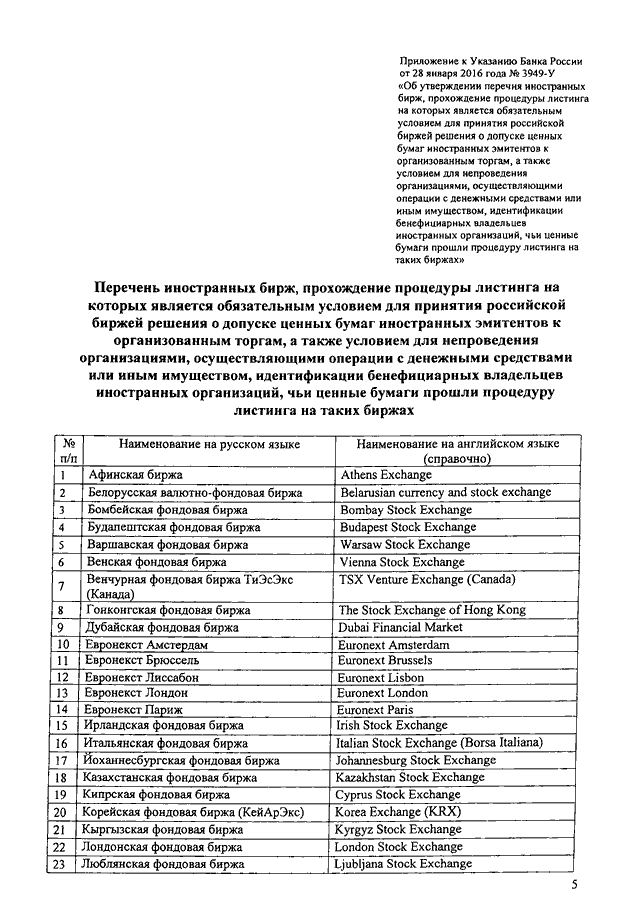 Приложение к Указанию Банка России от 28 января 2016 года № 3949-У «Об утверждении перечня иностранных бирж, прохождение процедуры листинга на которых является обязательным условием для принятия российской биржей решения о допуске ценных бумаг иностранных эмитентов к организованным торгам, а также условием для непроведения организациями, осуществляющими операции с денежными средствами или иным имуществом, идентификации бенефициарных владельцев иностранных организаций, чьи ценные бумаги прошли процедуру листинга на таких биржах»

Перечень иностранных бирж, прохождение процедуры листинга на которых является обязательным условием для принятия российской биржей решения о допуске ценных бумаг иностранных эмитентов к организованным торгам, а также условием для непроведения организациями, осуществляющими операции с денежными средствами или иным имуществом, идентификации бенефициарных владельцев иностранных организаций, чьи ценные бумаги прошли процедуру листинга на таких биржах

| № п/п | Наименование на русском языке | Наименование на английском языке (справочно) |
|---|---|---|
| 1 | Афинская биржа | Athens Exchange |
| 2 | Белорусская валютно-фондовая биржа | Belarusian currency and stock exchange |
| 3 | Бомбейская фондовая биржа | Bombay Stock Exchange |
| 4 | Будапештская фондовая биржа | Budapest Stock Exchange |
| 5 | Варшавская фондовая биржа | Warsaw Stock Exchange |
| 6 | Венская фондовая биржа | Vienna Stock Exchange |
| 7 | Венчурная фондовая биржа ТиЭсЭкс (Канада) | TSX Venture Exchange (Canada) |
| 8 | Гонконгская фондовая биржа | The Stock Exchange of Hong Kong |
| 9 | Дубайская фондовая биржа | Dubai Financial Market |
| 10 | Евронекст Амстердам | Euronext Amsterdam |
| 11 | Евронекст Брюссель | Euronext Brussels |
| 12 | Евронекст Лиссабон | Euronext Lisbon |
| 13 | Евронекст Лондон | Euronext London |
| 14 | Евронекст Париж | Euronext Paris |
| 15 | Ирландская фондовая биржа | Irish Stock Exchange |
| 16 | Итальянская фондовая биржа | Italian Stock Exchange (Borsa Italiana) |
| 17 | Йоханнесбургская фондовая биржа | Johannesburg Stock Exchange |
| 18 | Казахстанская фондовая биржа | Kazakhstan Stock Exchange |
| 19 | Кипрская фондовая биржа | Cyprus Stock Exchange |
| 20 | Корейская фондовая биржа (КейАрЭкс) | Korea Exchange (KRX) |
| 21 | Кыргызская фондовая биржа | Kyrgyz Stock Exchange |
| 22 | Лондонская фондовая биржа | London Stock Exchange |
| 23 | Люблянская фондовая биржа | Ljubljana Stock Exchange |

5